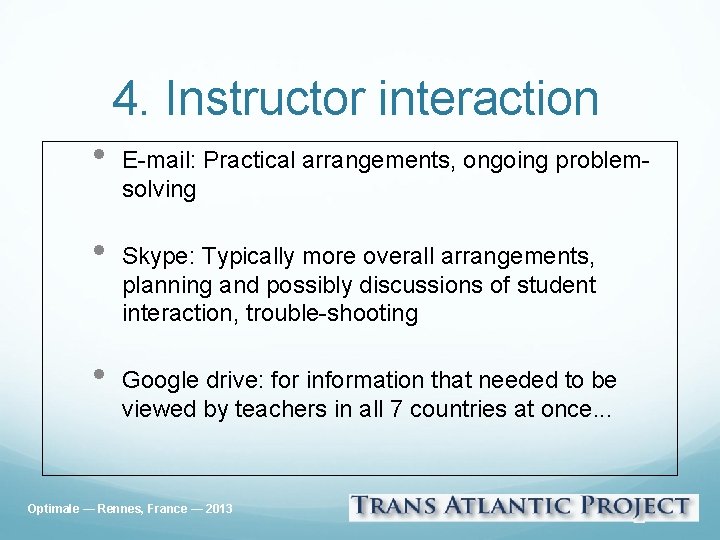 4. Instructor interaction

• E-mail: Practical arrangements, ongoing problem-solving

• Skype: Typically more overall arrangements, planning and possibly discussions of student interaction, trouble-shooting

• Google drive: for information that needed to be viewed by teachers in all 7 countries at once...

Optimale — Rennes, France — 2013

TRANS ATLANTIC PROJECT